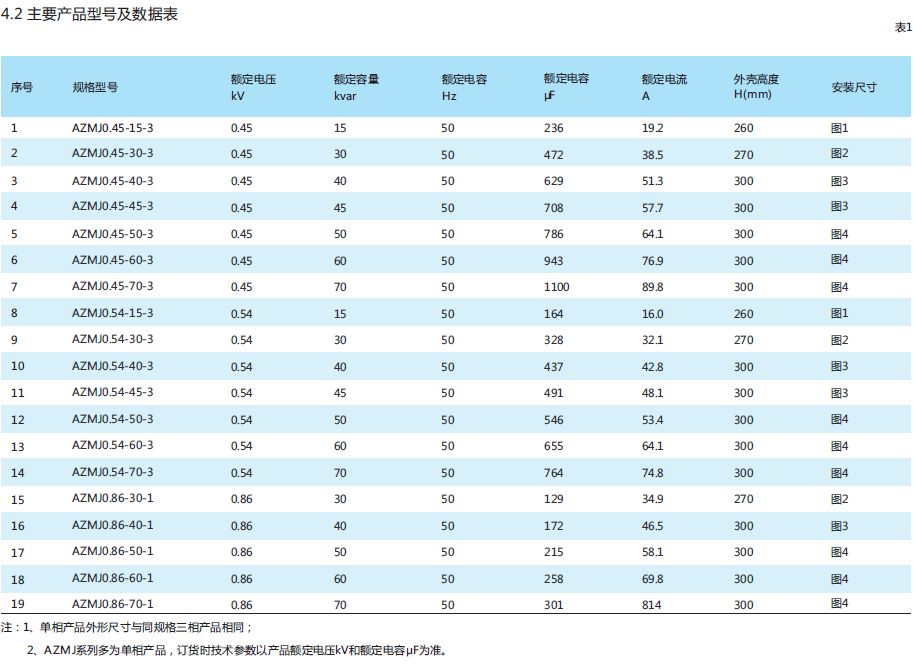 4.2 主要产品型号及数据表

表1

| 序号 | 规格型号 | 额定电压 kV | 额定容量 kvar | 额定电容 Hz | 额定电容 μF | 额定电流 A | 外壳高度 H(mm) | 安装尺寸 |
|---|---|---|---|---|---|---|---|---|
| 1 | AZMJ0.45-15-3 | 0.45 | 15 | 50 | 236 | 19.2 | 260 | 图1 |
| 2 | AZMJ0.45-30-3 | 0.45 | 30 | 50 | 472 | 38.5 | 270 | 图2 |
| 3 | AZMJ0.45-40-3 | 0.45 | 40 | 50 | 629 | 51.3 | 300 | 图3 |
| 4 | AZMJ0.45-45-3 | 0.45 | 45 | 50 | 708 | 57.7 | 300 | 图3 |
| 5 | AZMJ0.45-50-3 | 0.45 | 50 | 50 | 786 | 64.1 | 300 | 图4 |
| 6 | AZMJ0.45-60-3 | 0.45 | 60 | 50 | 943 | 76.9 | 300 | 图4 |
| 7 | AZMJ0.45-70-3 | 0.45 | 70 | 50 | 1100 | 89.8 | 300 | 图4 |
| 8 | AZMJ0.54-15-3 | 0.54 | 15 | 50 | 164 | 16.0 | 260 | 图1 |
| 9 | AZMJ0.54-30-3 | 0.54 | 30 | 50 | 328 | 32.1 | 270 | 图2 |
| 10 | AZMJ0.54-40-3 | 0.54 | 40 | 50 | 437 | 42.8 | 300 | 图3 |
| 11 | AZMJ0.54-45-3 | 0.54 | 45 | 50 | 491 | 48.1 | 300 | 图3 |
| 12 | AZMJ0.54-50-3 | 0.54 | 50 | 50 | 546 | 53.4 | 300 | 图4 |
| 13 | AZMJ0.54-60-3 | 0.54 | 60 | 50 | 655 | 64.1 | 300 | 图4 |
| 14 | AZMJ0.54-70-3 | 0.54 | 70 | 50 | 764 | 74.8 | 300 | 图4 |
| 15 | AZMJ0.86-30-1 | 0.86 | 30 | 50 | 129 | 34.9 | 270 | 图2 |
| 16 | AZMJ0.86-40-1 | 0.86 | 40 | 50 | 172 | 46.5 | 300 | 图3 |
| 17 | AZMJ0.86-50-1 | 0.86 | 50 | 50 | 215 | 58.1 | 300 | 图4 |
| 18 | AZMJ0.86-60-1 | 0.86 | 60 | 50 | 258 | 69.8 | 300 | 图4 |
| 19 | AZMJ0.86-70-1 | 0.86 | 70 | 50 | 301 | 814 | 300 | 图4 |

注：1、单相产品外形尺寸与同规格三相产品相同；

2、AZMJ系列多为单相产品，订货时技术参数以产品额定电压kV和额定电容μF为准。